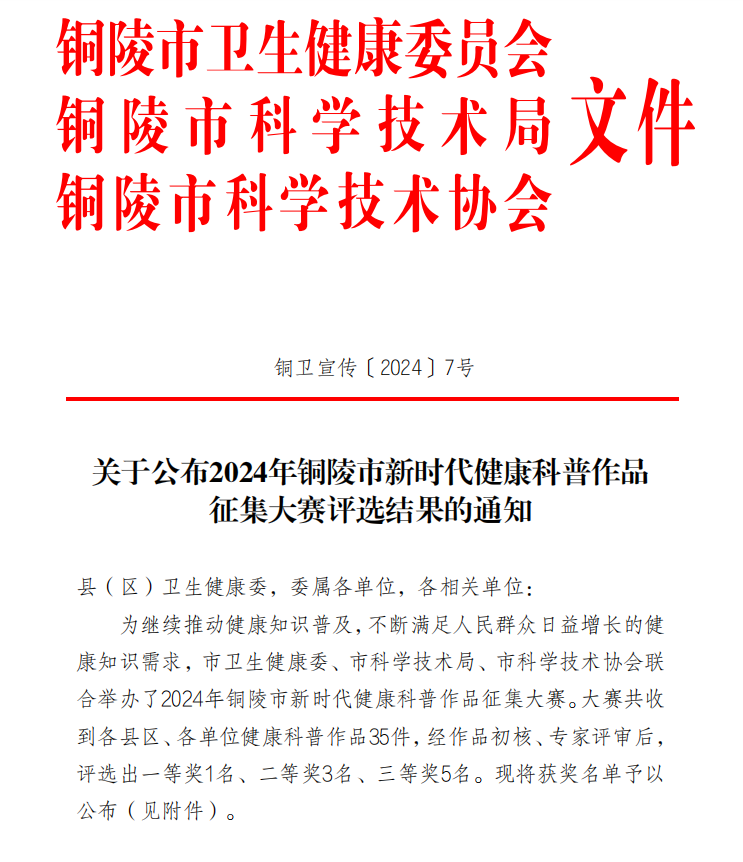 铜陵市卫生健康委员会
铜陵市科学技术局
铜陵市科学技术协会
文件

铜卫宣传〔2024〕7号

关于公布2024年铜陵市新时代健康科普作品征集大赛评选结果的通知

县（区）卫生健康委，委属各单位，各相关单位：

为继续推动健康知识普及，不断满足人民群众日益增长的健康知识需求，市卫生健康委、市科学技术局、市科学技术协会联合举办了2024年铜陵市新时代健康科普作品征集大赛。大赛共收到各县区、各单位健康科普作品35件，经作品初核、专家评审后，评选出一等奖1名、二等奖3名、三等奖5名。现将获奖名单予以公布（见附件）。